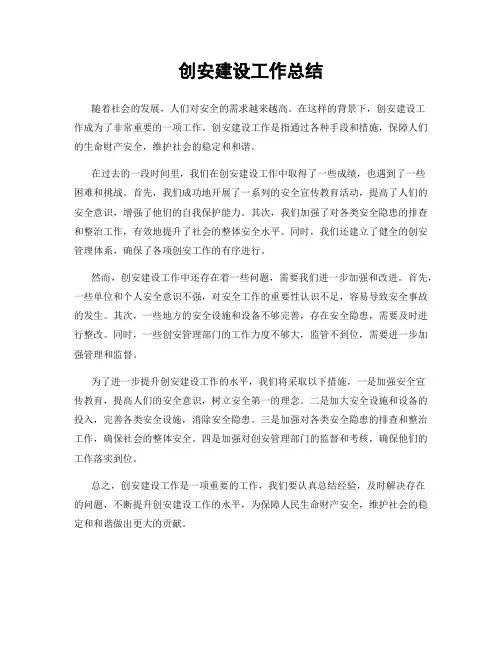 创安建设工作总结

随着社会的发展，人们对安全的需求越来越高。在这样的背景下，创安建设工作成为了非常重要的一项工作。创安建设工作是指通过各种手段和措施，保障人们的生命财产安全，维护社会的稳定和和谐。

在过去的一段时间里，我们在创安建设工作中取得了一些成绩，也遇到了一些困难和挑战。首先，我们成功地开展了一系列的安全宣传教育活动，提高了人们的安全意识，增强了他们的自我保护能力。其次，我们加强了对各类安全隐患的排查和整治工作，有效地提升了社会的整体安全水平。同时，我们还建立了健全的创安管理体系，确保了各项创安工作的有序进行。

然而，创安建设工作中还存在着一些问题，需要我们进一步加强和改进。首先，一些单位和个人安全意识不强，对安全工作的重要性认识不足，容易导致安全事故的发生。其次，一些地方的安全设施和设备不够完善，存在安全隐患，需要及时进行整改。同时，一些创安管理部门的工作力度不够大，监管不到位，需要进一步加强管理和监督。

为了进一步提升创安建设工作的水平，我们将采取以下措施，一是加强安全宣传教育，提高人们的安全意识，树立安全第一的理念。二是加大安全设施和设备的投入，完善各类安全设施，消除安全隐患。三是加强对各类安全隐患的排查和整治工作，确保社会的整体安全。四是加强对创安管理部门的监督和考核，确保他们的工作落实到位。

总之，创安建设工作是一项重要的工作，我们要认真总结经验，及时解决存在的问题，不断提升创安建设工作的水平，为保障人民生命财产安全，维护社会的稳定和和谐做出更大的贡献。